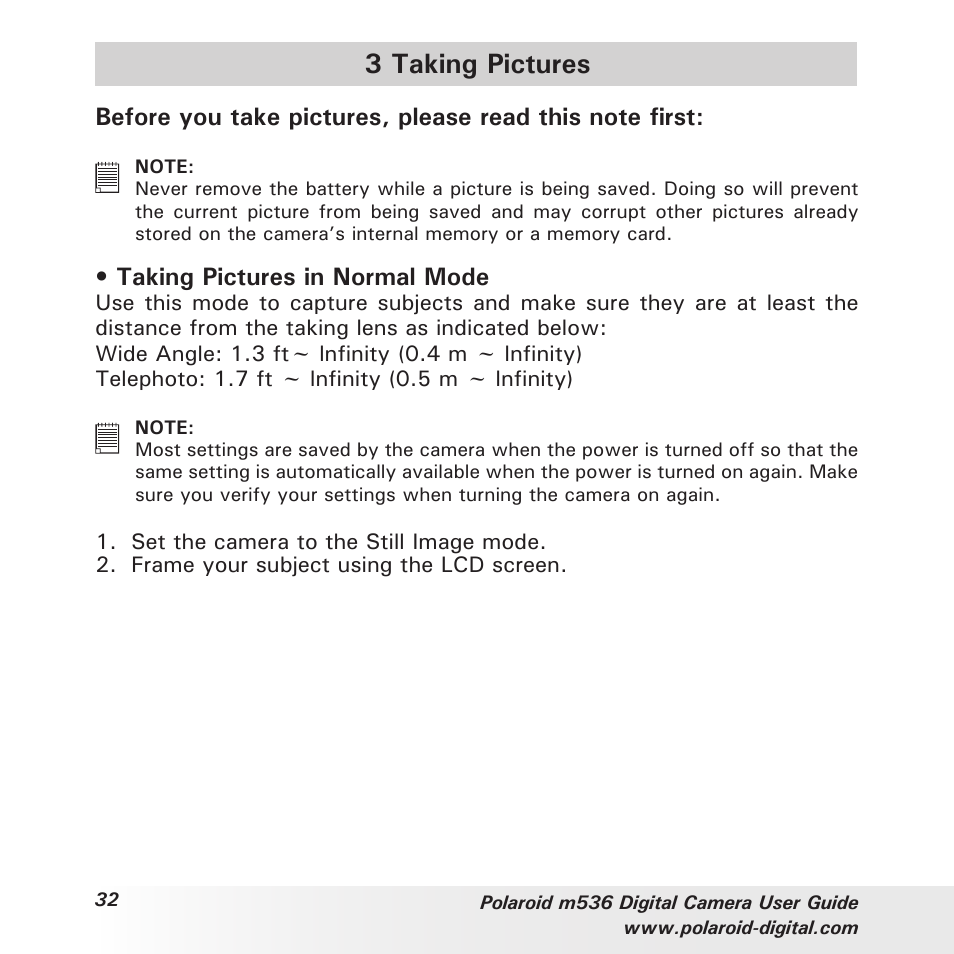 3 Taking Pictures

Before you take pictures, please read this note first:

NOTE:
Never remove the battery while a picture is being saved. Doing so will prevent the current picture from being saved and may corrupt other pictures already stored on the camera's internal memory or a memory card.

• Taking Pictures in Normal Mode
Use this mode to capture subjects and make sure they are at least the distance from the taking lens as indicated below:
Wide Angle: 1.3 ft ~ Infinity (0.4 m ~ Infinity)
Telephoto: 1.7 ft ~ Infinity (0.5 m ~ Infinity)

NOTE:
Most settings are saved by the camera when the power is turned off so that the same setting is automatically available when the power is turned on again. Make sure you verify your settings when turning the camera on again.

1. Set the camera to the Still Image mode.
2. Frame your subject using the LCD screen.

32

Polaroid m536 Digital Camera User Guide
www.polaroid-digital.com